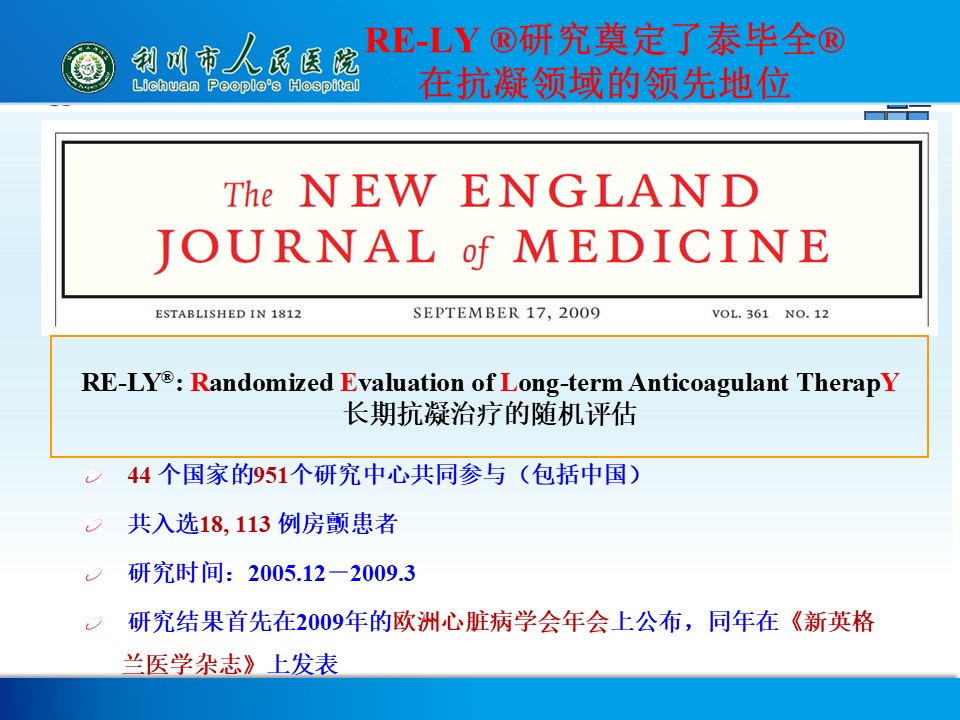 利川市人民医院
Lichuan People's Hospital

RE-LY ®研究奠定了泰毕全®在抗凝领域的领先地位

The NEW ENGLAND JOURNAL of MEDICINE

ESTABLISHED IN 1812 SEPTEMBER 17, 2009 VOL. 361 NO. 12

RE-LY®: Randomized Evaluation of Long-term Anticoagulant TherapY
长期抗凝治疗的随机评估

44 个国家的951个研究中心共同参与（包括中国）

共入选18, 113 例房颤患者

研究时间：2005.12－2009.3

研究结果首先在2009年的欧洲心脏病学会年会上公布，同年在《新英格兰医学杂志》上发表